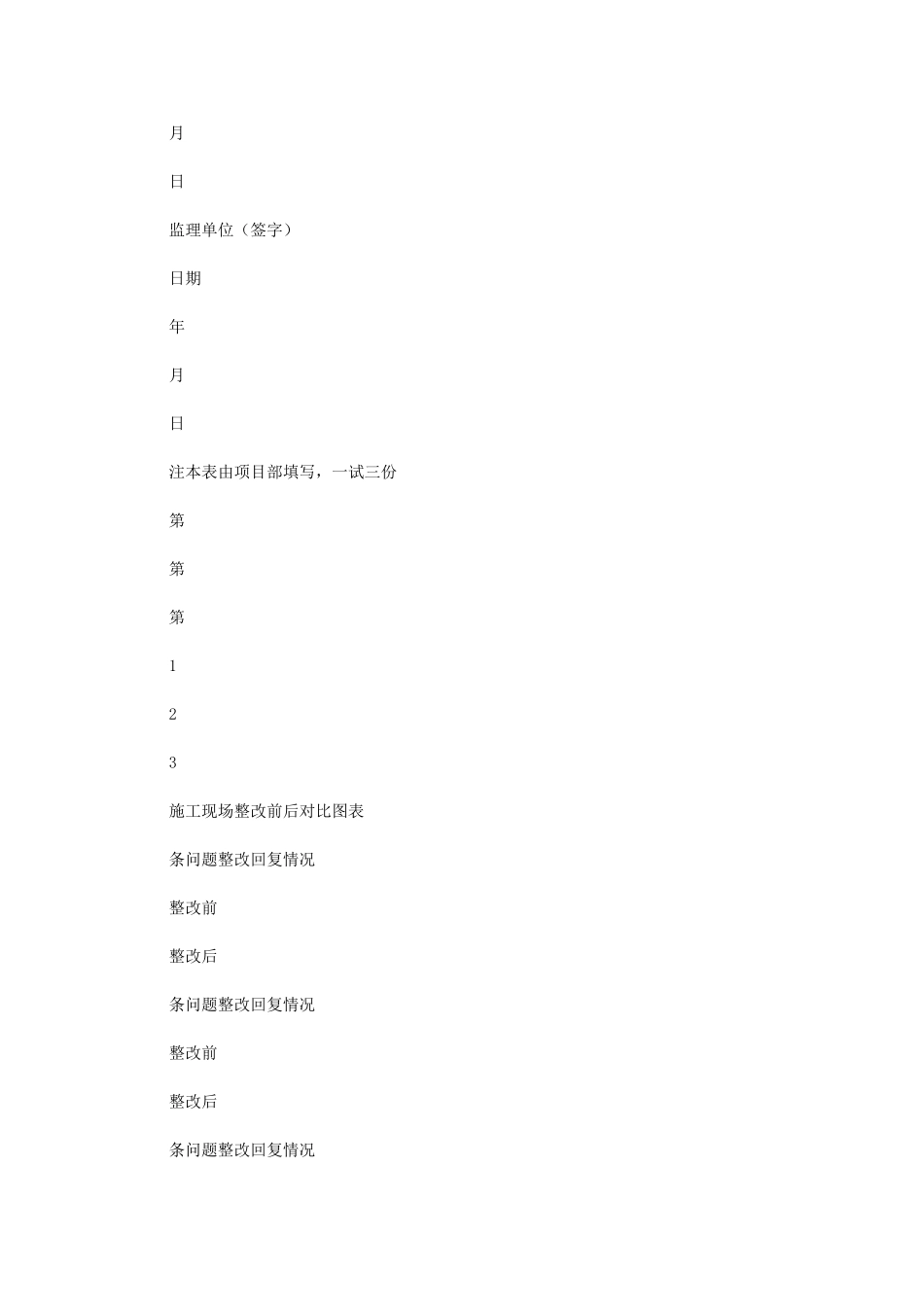 月

日

监理单位（签字）

日期

年

月

日

注本表由项目部填写，一试三份

第

第

第

1

2

3

施工现场整改前后对比图表

条问题整改回复情况

整改前

整改后

条问题整改回复情况

整改前

整改后

条问题整改回复情况